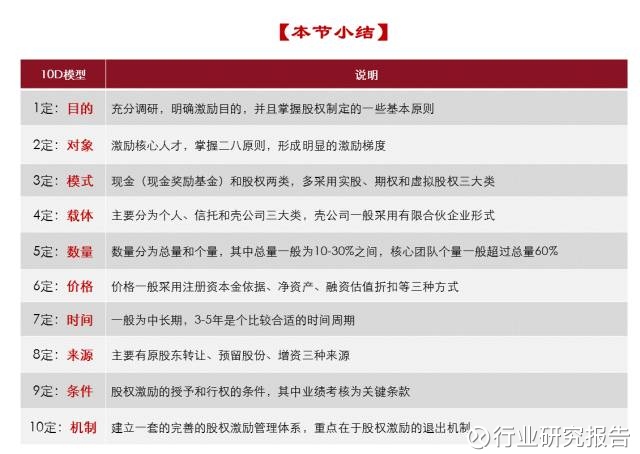 【本节小结】

| 10D模型 | 说明 |
|---|---|
| 1定：目的 | 充分调研，明确激励目的，并且掌握股权制定的一些基本原则 |
| 2定：对象 | 激励核心人才，掌握二八原则，形成明显的激励梯度 |
| 3定：模式 | 现金（现金奖励基金）和股权两类，多采用实股、期权和虚拟股权三大类 |
| 4定：载体 | 主要分为个人、信托和壳公司三大类，壳公司一般采用有限合伙企业形式 |
| 5定：数量 | 数量分为总量和个量，其中总量一般为10-30%之间，核心团队个量一般超过总量60% |
| 6定：价格 | 价格一般采用注册资本金依据、净资产、融资估值折扣等三种方式 |
| 7定：时间 | 一般为中长期，3-5年是个比较合适的时间周期 |
| 8定：来源 | 主要有原股东转让、预留股份、增资三种来源 |
| 9定：条件 | 股权激励的授予和行权的条件，其中业绩考核为关键条款 |
| 10定：机制 | 建立一套的完善的股权激励管理体系，重点在于股权激励的退出机制 |

行业研究报告